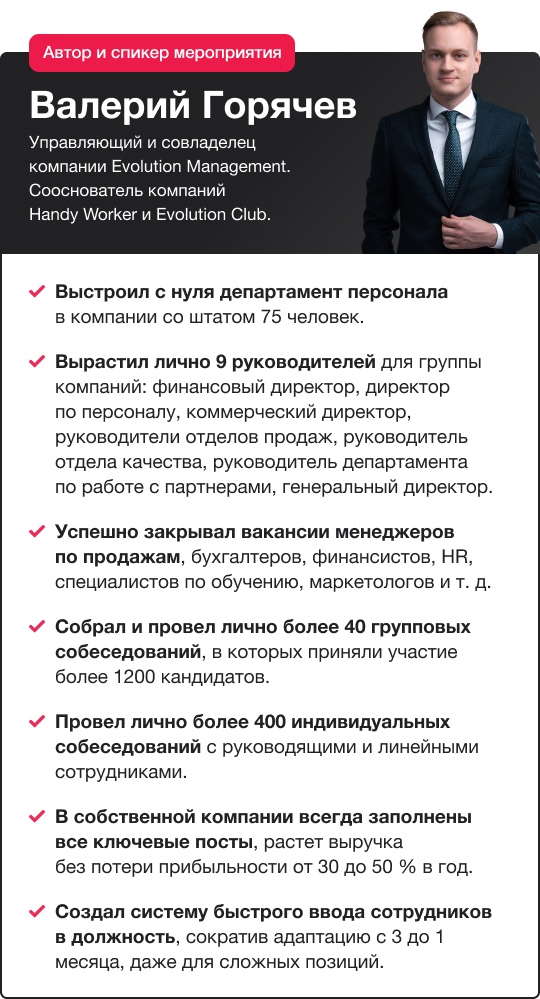 Автор и спикер мероприятия

Валерий Горячев

Управляющий и совладелец компании Evolution Management. Сооснователь компаний Handy Worker и Evolution Club.

Выстроил с нуля департамент персонала в компании со штатом 75 человек.

Вырастил лично 9 руководителей для группы компаний: финансовый директор, директор по персоналу, коммерческий директор, руководители отделов продаж, руководитель отдела качества, руководитель департамента по работе с партнерами, генеральный директор.

Успешно закрывал вакансии менеджеров по продажам, бухгалтеров, финансистов, HR, специалистов по обучению, маркетологов и т. д.

Собрал и провел лично более 40 групповых собеседований, в которых приняли участие более 1200 кандидатов.

Провел лично более 400 индивидуальных собеседований с руководящими и линейными сотрудниками.

В собственной компании всегда заполнены все ключевые посты, растет выручка без потери прибыльности от 30 до 50 % в год.

Создал систему быстрого ввода сотрудников в должность, сократив адаптацию с 3 до 1 месяца, даже для сложных позиций.